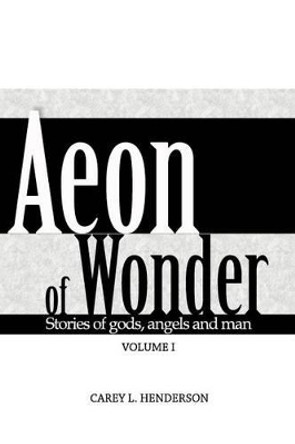 Aeon
of Wonder
Stories of gods, angels and man

VOLUME I

CAREY L. HENDERSON